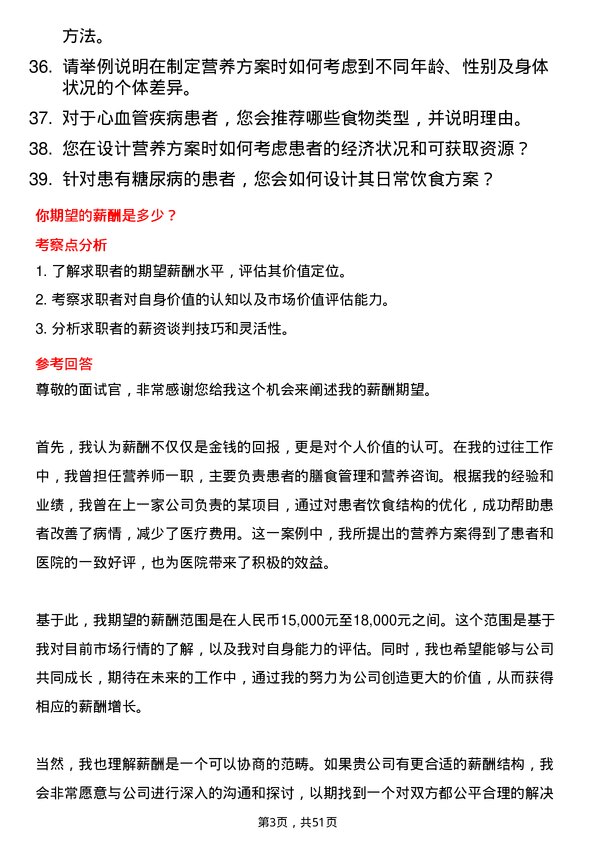 方法。

36. 请举例说明在制定营养方案时如何考虑到不同年龄、性别及身体状况的个体差异。

37. 对于心血管疾病患者，您会推荐哪些食物类型，并说明理由。

38. 您在设计营养方案时如何考虑患者的经济状况和可获取资源？

39. 针对患有糖尿病的患者，您会如何设计其日常饮食方案？

你期望的薪酬是多少？

考察点分析

1. 了解求职者的期望薪酬水平，评估其价值定位。

2. 考察求职者对自身价值的认知以及市场价值评估能力。

3. 分析求职者的薪资谈判技巧和灵活性。

参考回答

尊敬的面试官，非常感谢您给我这个机会来阐述我的薪酬期望。

首先，我认为薪酬不仅仅是金钱的回报，更是对个人价值的认可。在我的过往工作中，我曾担任营养师一职，主要负责患者的膳食管理和营养咨询。根据我的经验和业绩，我曾在上一家公司负责的某项目，通过对患者饮食结构的优化，成功帮助患者改善了病情，减少了医疗费用。这一案例中，我所提出的营养方案得到了患者和医院的一致好评，也为医院带来了积极的效益。

基于此，我期望的薪酬范围是在人民币15,000元至18,000元之间。这个范围是基于我对目前市场行情的了解，以及我对自身能力的评估。同时，我也希望能够与公司共同成长，期待在未来的工作中，通过我的努力为公司创造更大的价值，从而获得相应的薪酬增长。

当然，我也理解薪酬是一个可以协商的范畴。如果贵公司有更合适的薪酬结构，我会非常愿意与公司进行深入的沟通和探讨，以期找到一个对双方都公平合理的解决

第3页，共51页